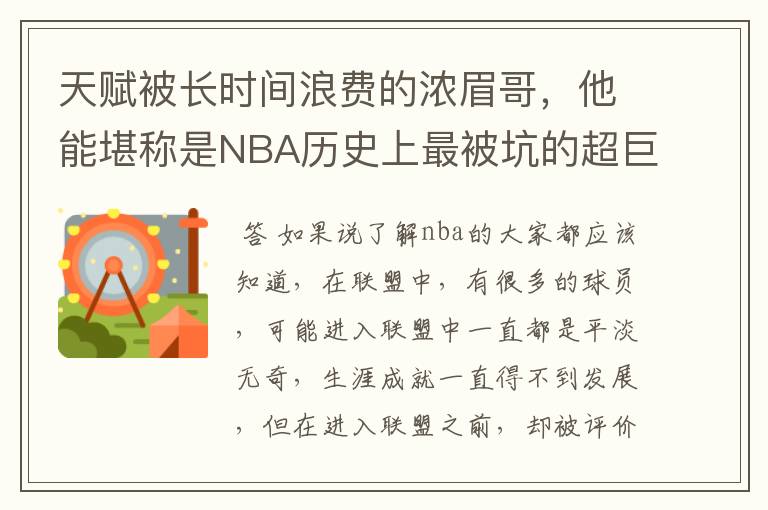 天赋被长时间浪费的浓眉哥，他能堪称是NBA历史上最被坑的超巨

答 如果说了解nba的大家都应该知道，在联盟中，有很多的球员，可能进入联盟中一直都是平淡无奇，生涯成就一直得不到发展，但在进入联盟之前，却被评价